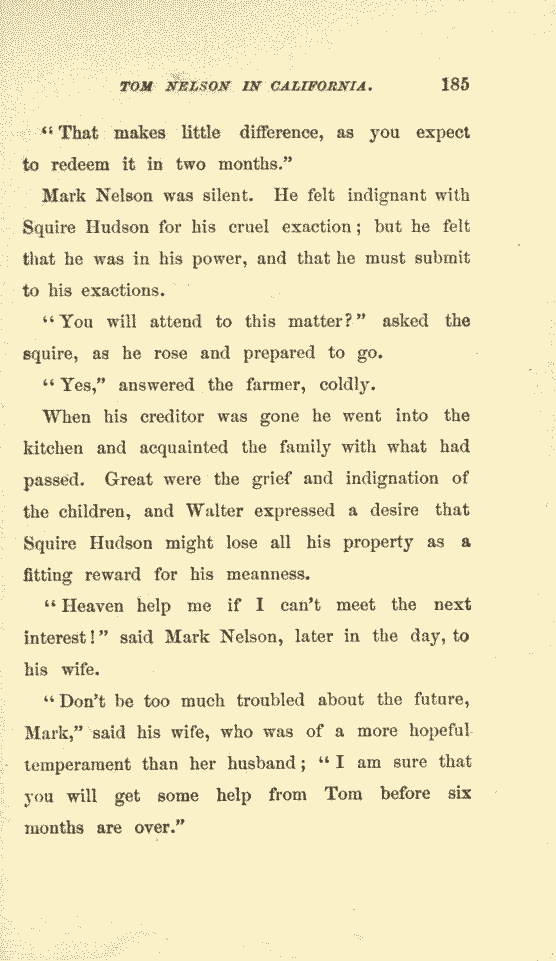 TOM NELSON IN CALIFORNIA. 185

"That makes little difference, as you expect to redeem it in two months."

Mark Nelson was silent. He felt indignant with Squire Hudson for his cruel exaction; but he felt that he was in his power, and that he must submit to his exactions.

"You will attend to this matter?" asked the squire, as he rose and prepared to go.

"Yes," answered the farmer, coldly.

When his creditor was gone he went into the kitchen and acquainted the family with what had passed. Great were the grief and indignation of the children, and Walter expressed a desire that Squire Hudson might lose all his property as a fitting reward for his meanness.

"Heaven help me if I can't meet the next interest!" said Mark Nelson, later in the day, to his wife.

"Don't be too much troubled about the future, Mark," said his wife, who was of a more hopeful temperament than her husband; "I am sure that you will get some help from Tom before six months are over."